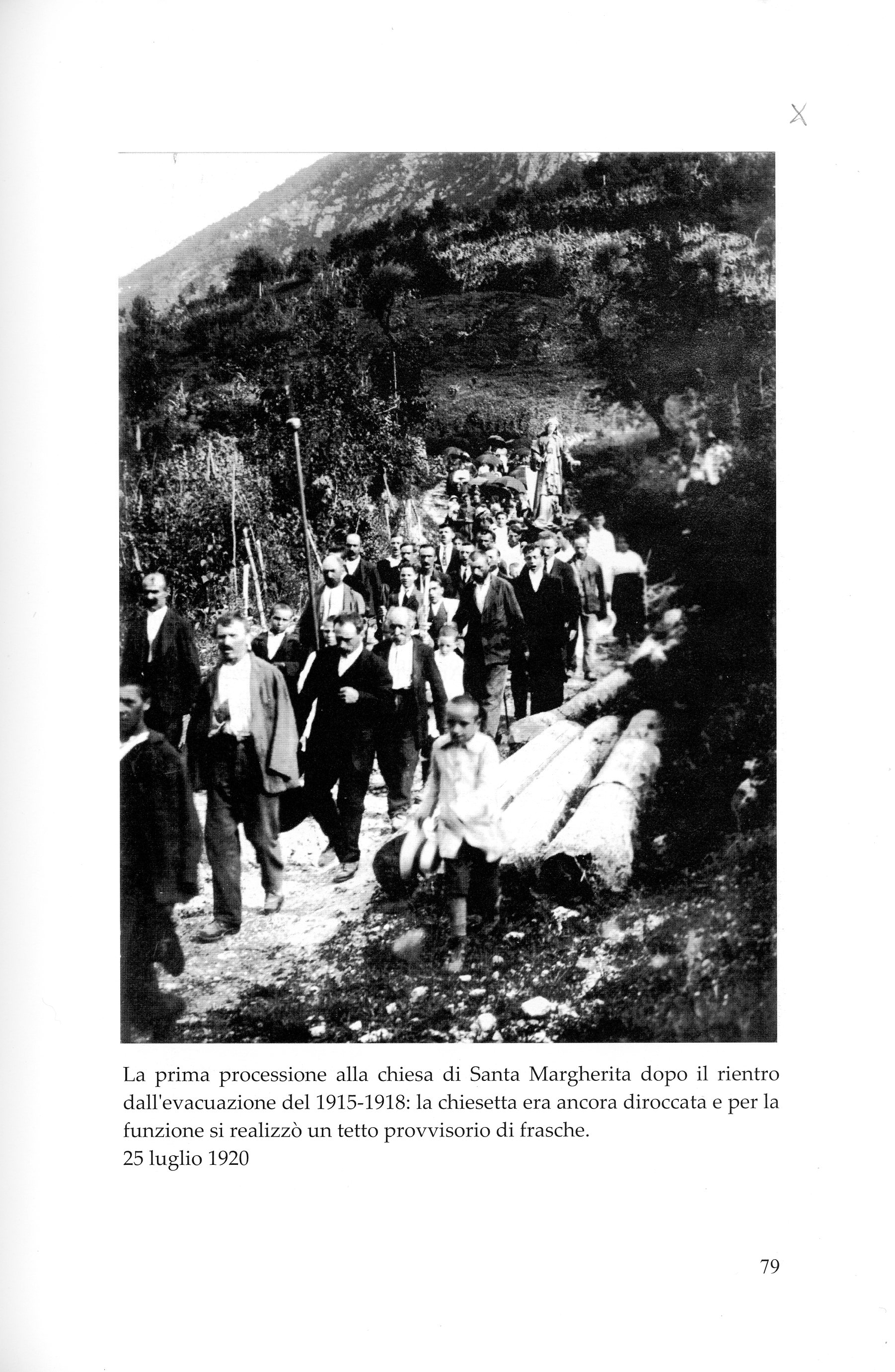 X

La prima processione alla chiesa di Santa Margherita dopo il rientro dall'evacuazione del 1915-1918: la chiesetta era ancora diroccata e per la funzione si realizzò un tetto provvisorio di frasche.
25 luglio 1920

79